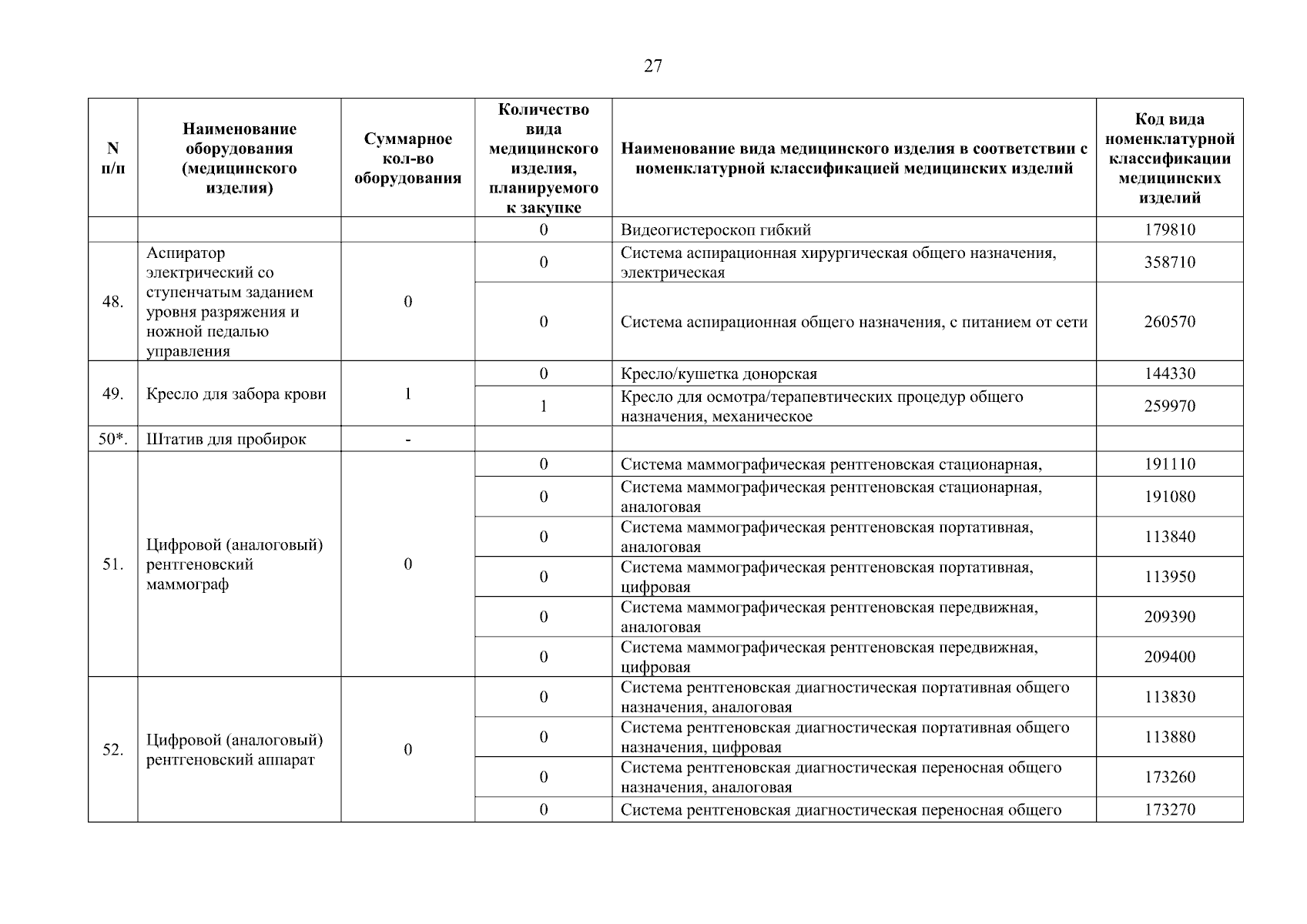 27

| N п/п | Наименование оборудования (медицинского изделия) | Суммарное кол-во оборудования | Количество вида медицинского изделия, планируемого к закупке | Наименование вида медицинского изделия в соответствии с номенклатурной классификацией медицинских изделий | Код вида номенклатурной классификации медицинских изделий |
|---|---|---|---|---|---|
| | | | 0 | Видеогистероскоп гибкий | 179810 |
| 48. | Аспиратор электрический со ступенчатым заданием уровня разряжения и ножной педалью управления | 0 | 0 | Система аспирационная хирургическая общего назначения, электрическая | 358710 |
| | | | 0 | Система аспирационная общего назначения, с питанием от сети | 260570 |
| 49. | Кресло для забора крови | 1 | 0 | Кресло/кушетка донорская | 144330 |
| | | | 1 | Кресло для осмотра/терапевтических процедур общего назначения, механическое | 259970 |
| 50*. | Штатив для пробирок | - | | | |
| 51. | Цифровой (аналоговый) рентгеновский маммограф | 0 | 0 | Система маммографическая рентгеновская стационарная, | 191110 |
| | | | 0 | Система маммографическая рентгеновская стационарная, аналоговая | 191080 |
| | | | 0 | Система маммографическая рентгеновская портативная, аналоговая | 113840 |
| | | | 0 | Система маммографическая рентгеновская портативная, цифровая | 113950 |
| | | | 0 | Система маммографическая рентгеновская передвижная, аналоговая | 209390 |
| | | | 0 | Система маммографическая рентгеновская передвижная, цифровая | 209400 |
| 52. | Цифровой (аналоговый) рентгеновский аппарат | 0 | 0 | Система рентгеновская диагностическая портативная общего назначения, аналоговая | 113830 |
| | | | 0 | Система рентгеновская диагностическая портативная общего назначения, цифровая | 113880 |
| | | | 0 | Система рентгеновская диагностическая переносная общего назначения, аналоговая | 173260 |
| | | | 0 | Система рентгеновская диагностическая переносная общего | 173270 |